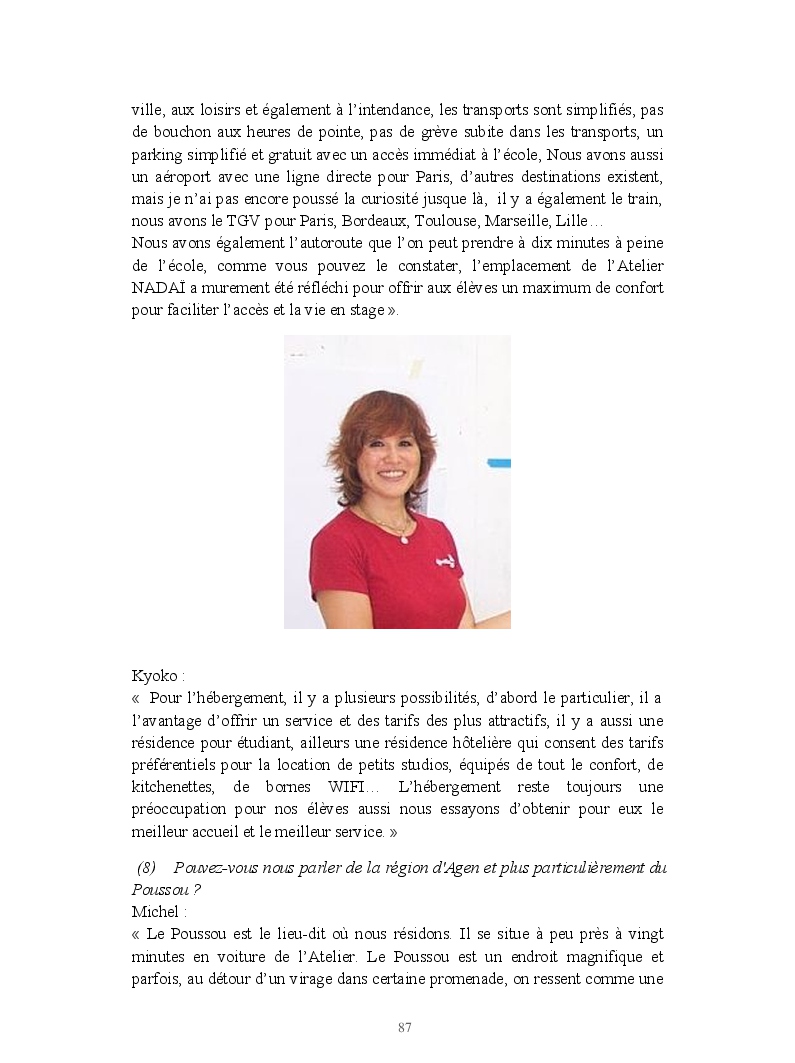 ville, aux loisirs et également à l'intendance, les transports sont simplifiés, pas de bouchon aux heures de pointe, pas de grève subite dans les transports, un parking simplifié et gratuit avec un accès immédiat à l'école, Nous avons aussi un aéroport avec une ligne directe pour Paris, d'autres destinations existent, mais je n'ai pas encore poussé la curiosité jusque là, il y a également le train, nous avons le TGV pour Paris, Bordeaux, Toulouse, Marseille, Lille…
Nous avons également l'autoroute que l'on peut prendre à dix minutes à peine de l'école, comme vous pouvez le constater, l'emplacement de l'Atelier NADAI a murement été réfléchi pour offrir aux élèves un maximum de confort pour faciliter l'accès et la vie en stage ».

Kyoko :
« Pour l'hébergement, il y a plusieurs possibilités, d'abord le particulier, il a l'avantage d'offrir un service et des tarifs des plus attractifs, il y a aussi une résidence pour étudiant, ailleurs une résidence hôtelière qui consent des tarifs préférentiels pour la location de petits studios, équipés de tout le confort, de kitchenettes, de bornes WIFI… L'hébergement reste toujours une préoccupation pour nos élèves aussi nous essayons d'obtenir pour eux le meilleur accueil et le meilleur service. »

(8) Pouvez-vous nous parler de la région d'Agen et plus particulièrement du Poussou ?
Michel :
« Le Poussou est le lieu-dit où nous résidons. Il se situe à peu près à vingt minutes en voiture de l'Atelier. Le Poussou est un endroit magnifique et parfois, au détour d'un virage dans certaine promenade, on ressent comme une

87